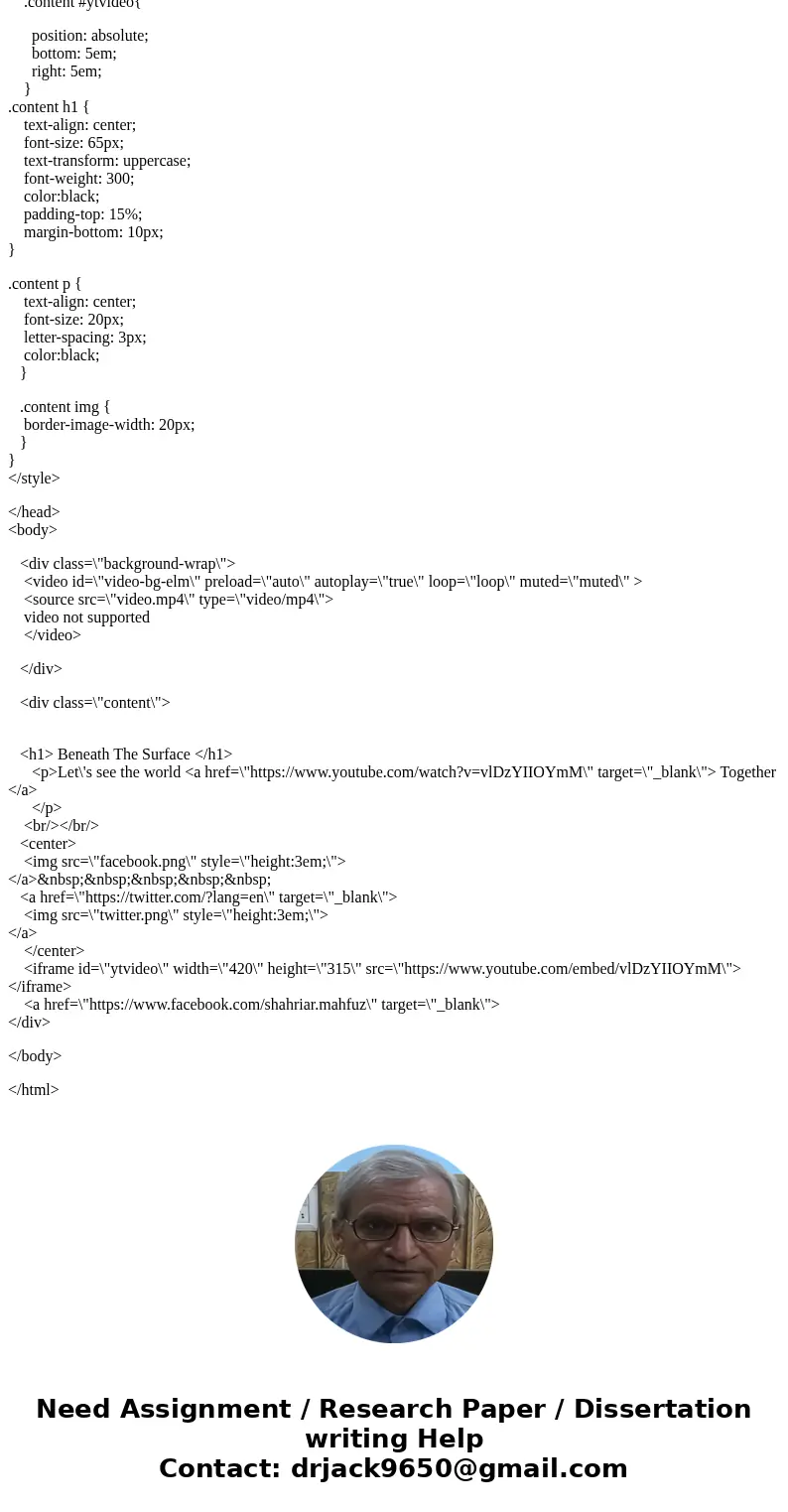 .content #ytvideo{

position: absolute;
bottom: 5em;
right: 5em;
}
.content h1 {
text-align: center;
font-size: 65px;
text-transform: uppercase;
font-weight: 300;
color:black;
padding-top: 15%;
margin-bottom: 10px;
}

.content p {
text-align: center;
font-size: 20px;
letter-spacing: 3px;
color:black;
}

.content img {
border-image-width: 20px;
}
}
</style>

</head>
<body>

<div class=\"background-wrap\">
<video id=\"video-bg-elm\" preload=\"auto\" autoplay=\"true\" loop=\"loop\" muted=\"muted\" >
<source src=\"video.mp4\" type=\"video/mp4\">
video not supported
</video>

</div>

<div class=\"content\">


<h1> Beneath The Surface </h1>
<p>Let\'s see the world <a href=\"https://www.youtube.com/watch?v=vlDzYIIOYmM\" target=\"_blank\"> Together </a>
</p>
<br/></br/>
<center>
<img src=\"facebook.png\" style=\"height:3em;\">
</a>&nbsp;&nbsp;&nbsp;&nbsp;&nbsp;
<a href=\"https://twitter.com/?lang=en\" target=\"_blank\">
<img src=\"twitter.png\" style=\"height:3em;\">
</a>
</center>
<iframe id=\"ytvideo\" width=\"420\" height=\"315\" src=\"https://www.youtube.com/embed/vlDzYIIOYmM\">
</iframe>
<a href=\"https://www.facebook.com/shahriar.mahfuz\" target=\"_blank\">
</div>

</body>

</html>

Need Assignment / Research Paper / Dissertation writing Help
Contact: drjack9650@gmail.com